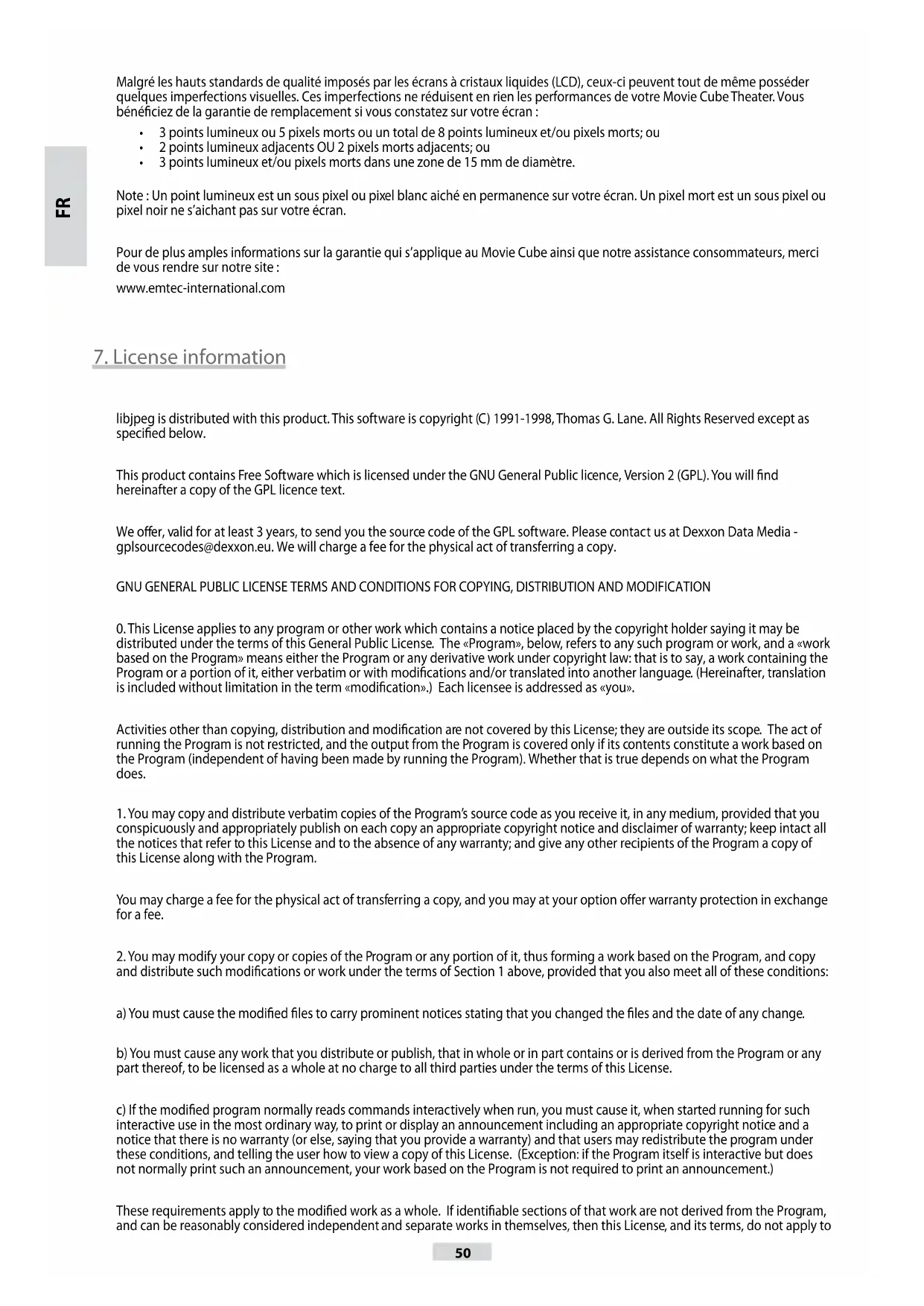 FR

Malgré les hauts standards de qualité imposés par les écrans à cristaux liquides (LCD), ceux-ci peuvent tout de même posséder quelques imperfections visuelles. Ces imperfections ne réduisent en rien les performances de votre Movie Cube Theater. Vous bénéficiez de la garantie de remplacement si vous constatez sur votre écran :

• 3 points lumineux ou 5 pixels morts ou un total de 8 points lumineux et/ou pixels morts; ou
• 2 points lumineux adjacents OU 2 pixels morts adjacents; ou
• 3 points lumineux et/ou pixels morts dans une zone de 15 mm de diamètre.

Note : Un point lumineux est un sous pixel ou pixel blanc aiché en permanence sur votre écran. Un pixel mort est un sous pixel ou pixel noir ne s'aichant pas sur votre écran.

Pour de plus amples informations sur la garantie qui s'applique au Movie Cube ainsi que notre assistance consommateurs, merci de vous rendre sur notre site :

www.emtec-international.com

7. License information

libjpeg is distributed with this product. This software is copyright (C) 1991-1998, Thomas G. Lane. All Rights Reserved except as specified below.

This product contains Free Software which is licensed under the GNU General Public licence, Version 2 (GPL). You will find hereinafter a copy of the GPL licence text.

We offer, valid for at least 3 years, to send you the source code of the GPL software. Please contact us at Dexxon Data Media - gplsourcecodes@dexxon.eu. We will charge a fee for the physical act of transferring a copy.

GNU GENERAL PUBLIC LICENSE TERMS AND CONDITIONS FOR COPYING, DISTRIBUTION AND MODIFICATION

0. This License applies to any program or other work which contains a notice placed by the copyright holder saying it may be distributed under the terms of this General Public License. The «Program», below, refers to any such program or work, and a «work based on the Program» means either the Program or any derivative work under copyright law: that is to say, a work containing the Program or a portion of it, either verbatim or with modifications and/or translated into another language. (Hereinafter, translation is included without limitation in the term «modification».) Each licensee is addressed as «you».

Activities other than copying, distribution and modification are not covered by this License; they are outside its scope. The act of running the Program is not restricted, and the output from the Program is covered only if its contents constitute a work based on the Program (independent of having been made by running the Program). Whether that is true depends on what the Program does.

1. You may copy and distribute verbatim copies of the Program's source code as you receive it, in any medium, provided that you conspicuously and appropriately publish on each copy an appropriate copyright notice and disclaimer of warranty; keep intact all the notices that refer to this License and to the absence of any warranty; and give any other recipients of the Program a copy of this License along with the Program.

You may charge a fee for the physical act of transferring a copy, and you may at your option offer warranty protection in exchange for a fee.

2. You may modify your copy or copies of the Program or any portion of it, thus forming a work based on the Program, and copy and distribute such modifications or work under the terms of Section 1 above, provided that you also meet all of these conditions:

a) You must cause the modified files to carry prominent notices stating that you changed the files and the date of any change.

b) You must cause any work that you distribute or publish, that in whole or in part contains or is derived from the Program or any part thereof, to be licensed as a whole at no charge to all third parties under the terms of this License.

c) If the modified program normally reads commands interactively when run, you must cause it, when started running for such interactive use in the most ordinary way, to print or display an announcement including an appropriate copyright notice and a notice that there is no warranty (or else, saying that you provide a warranty) and that users may redistribute the program under these conditions, and telling the user how to view a copy of this License. (Exception: if the Program itself is interactive but does not normally print such an announcement, your work based on the Program is not required to print an announcement.)

These requirements apply to the modified work as a whole. If identifiable sections of that work are not derived from the Program, and can be reasonably considered independent and separate works in themselves, then this License, and its terms, do not apply to

50